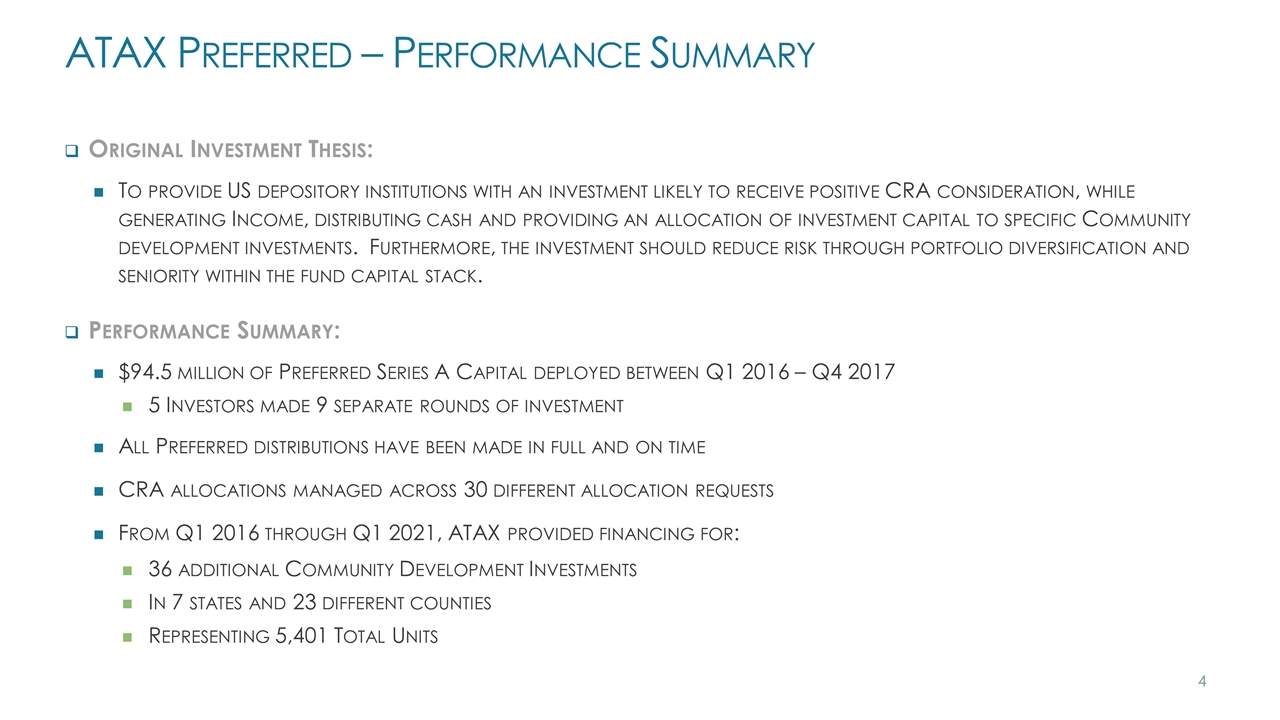 ATAX Preferred – Performance Summary

Original Investment Thesis:

To provide US depository institutions with an investment likely to receive positive CRA consideration, while generating Income, distributing cash and providing an allocation of investment capital to specific Community development investments. Furthermore, the investment should reduce risk through portfolio diversification and seniority within the fund capital stack.

Performance Summary:

$94.5 million of Preferred Series A Capital deployed between Q1 2016 – Q4 2017

5 Investors made 9 separate rounds of investment

All Preferred distributions have been made in full and on time

CRA allocations managed across 30 different allocation requests

From Q1 2016 through Q1 2021, ATAX provided financing for:

36 additional Community Development Investments

In 7 states and 23 different counties

Representing 5,401 Total Units

4